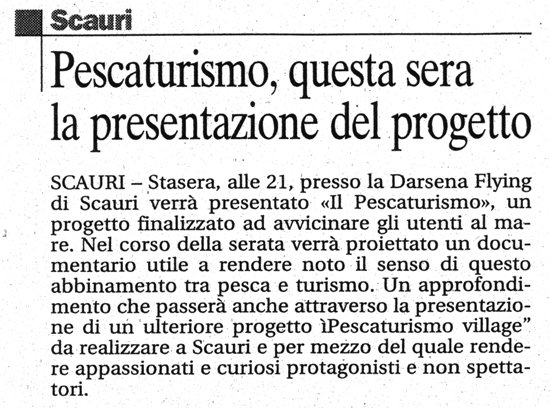 Scauri

Pescaturismo, questa sera la presentazione del progetto

SCAURI – Stasera, alle 21, presso la Darsena Flying di Scauri verrà presentato «Il Pescaturismo», un progetto finalizzato ad avvicinare gli utenti al mare. Nel corso della serata verrà proiettato un documentario utile a rendere noto il senso di questo abbinamento tra pesca e turismo. Un approfondimento che passerà anche attraverso la presentazione di un ulteriore progetto ìPescaturismo village” da realizzare a Scauri e per mezzo del quale rendere appassionati e curiosi protagonisti e non spettatori.